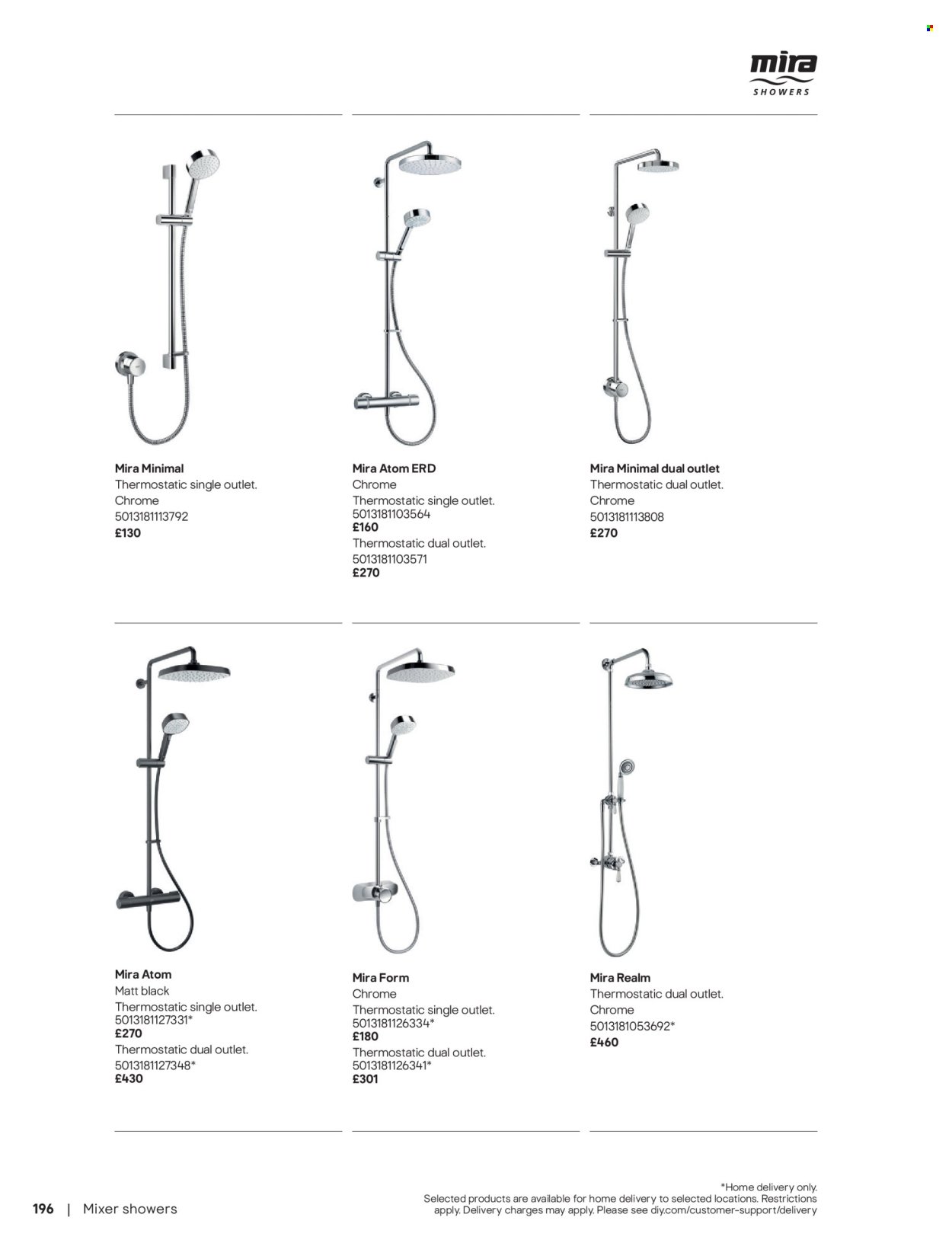 mira
SHOWERS

Mira Minimal
Thermostatic single outlet.
Chrome
5013181113792
£130

Mira Atom ERD
Chrome
Thermostatic single outlet.
5013181103564
£160
Thermostatic dual outlet.
5013181103571
£270

Mira Minimal dual outlet
Thermostatic dual outlet.
Chrome
5013181113808
£270

Mira Atom
Matt black
Thermostatic single outlet.
5013181127331*
£270
Thermostatic dual outlet.
5013181127348*
£430

Mira Form
Chrome
Thermostatic single outlet.
5013181126334*
£180
Thermostatic dual outlet.
5013181126341*
£301

Mira Realm
Thermostatic dual outlet.
Chrome
5013181053692*
£460

196 | Mixer showers

*Home delivery only.
Selected products are available for home delivery to selected locations. Restrictions apply. Delivery charges may apply. Please see diy.com/customer-support/delivery